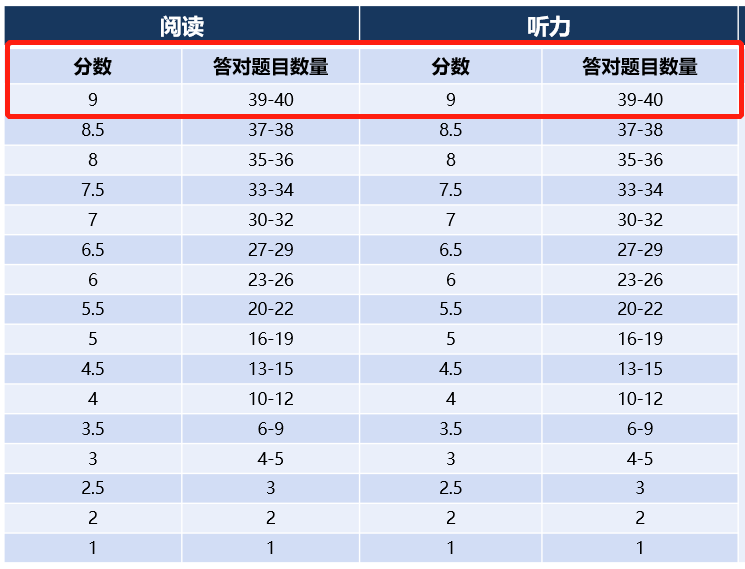 | 阅读 | | 听力 | |
|---|---|---|---|
| 分数 | 答对题目数量 | 分数 | 答对题目数量 |
| 9 | 39-40 | 9 | 39-40 |
| 8.5 | 37-38 | 8.5 | 37-38 |
| 8 | 35-36 | 8 | 35-36 |
| 7.5 | 33-34 | 7.5 | 33-34 |
| 7 | 30-32 | 7 | 30-32 |
| 6.5 | 27-29 | 6.5 | 27-29 |
| 6 | 23-26 | 6 | 23-26 |
| 5.5 | 20-22 | 5.5 | 20-22 |
| 5 | 16-19 | 5 | 16-19 |
| 4.5 | 13-15 | 4.5 | 13-15 |
| 4 | 10-12 | 4 | 10-12 |
| 3.5 | 6-9 | 3.5 | 6-9 |
| 3 | 4-5 | 3 | 4-5 |
| 2.5 | 3 | 2.5 | 3 |
| 2 | 2 | 2 | 2 |
| 1 | 1 | 1 | 1 |